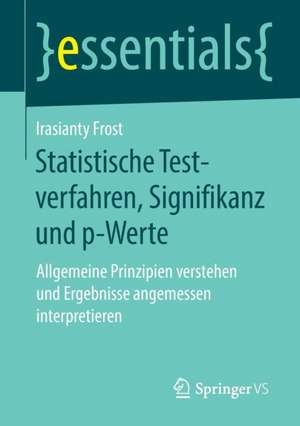 }essentials{

Irasianty Frost

Statistische Testverfahren, Signifikanz und p-Werte

Allgemeine Prinzipien verstehen und Ergebnisse angemessen interpretieren

Springer VS